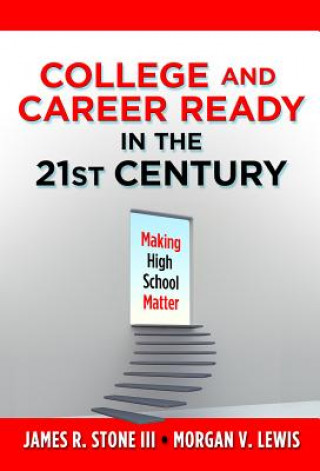 COLLEGE AND CAREER READY IN THE 21ST CENTURY

Making High School Matter

JAMES R. STONE III • MORGAN V. LEWIS